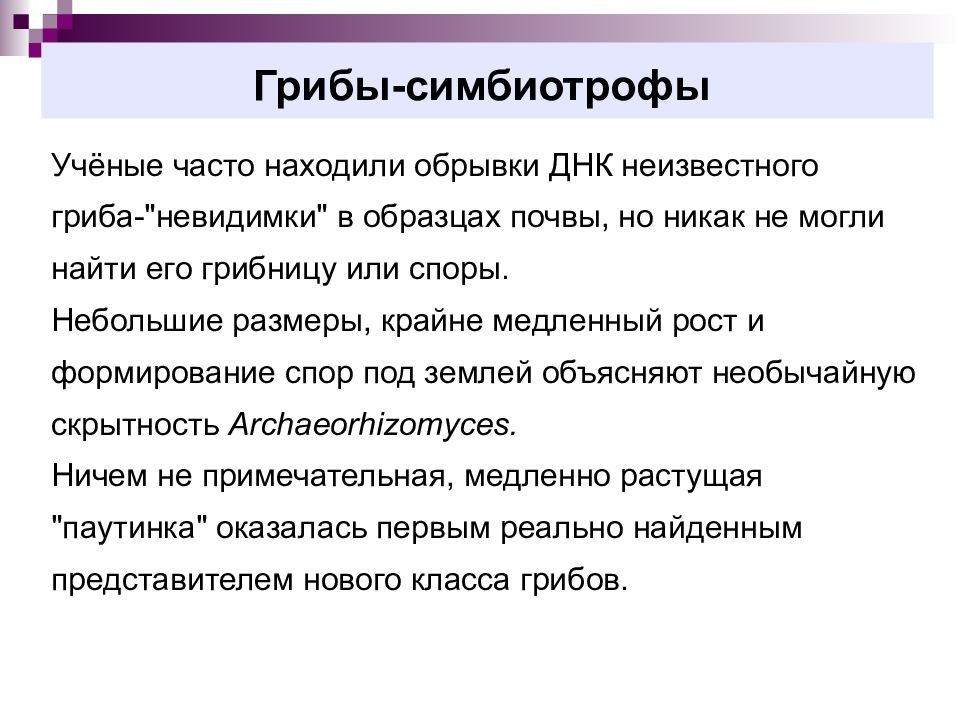 Грибы-симбиотрофы

Учёные часто находили обрывки ДНК неизвестного гриба-"невидимки" в образцах почвы, но никак не могли найти его грибницу или споры.
Небольшие размеры, крайне медленный рост и формирование спор под землей объясняют необычайную скрытность Archaeorhizomyces.
Ничем не примечательная, медленно растущая "паутинка" оказалась первым реально найденным представителем нового класса грибов.